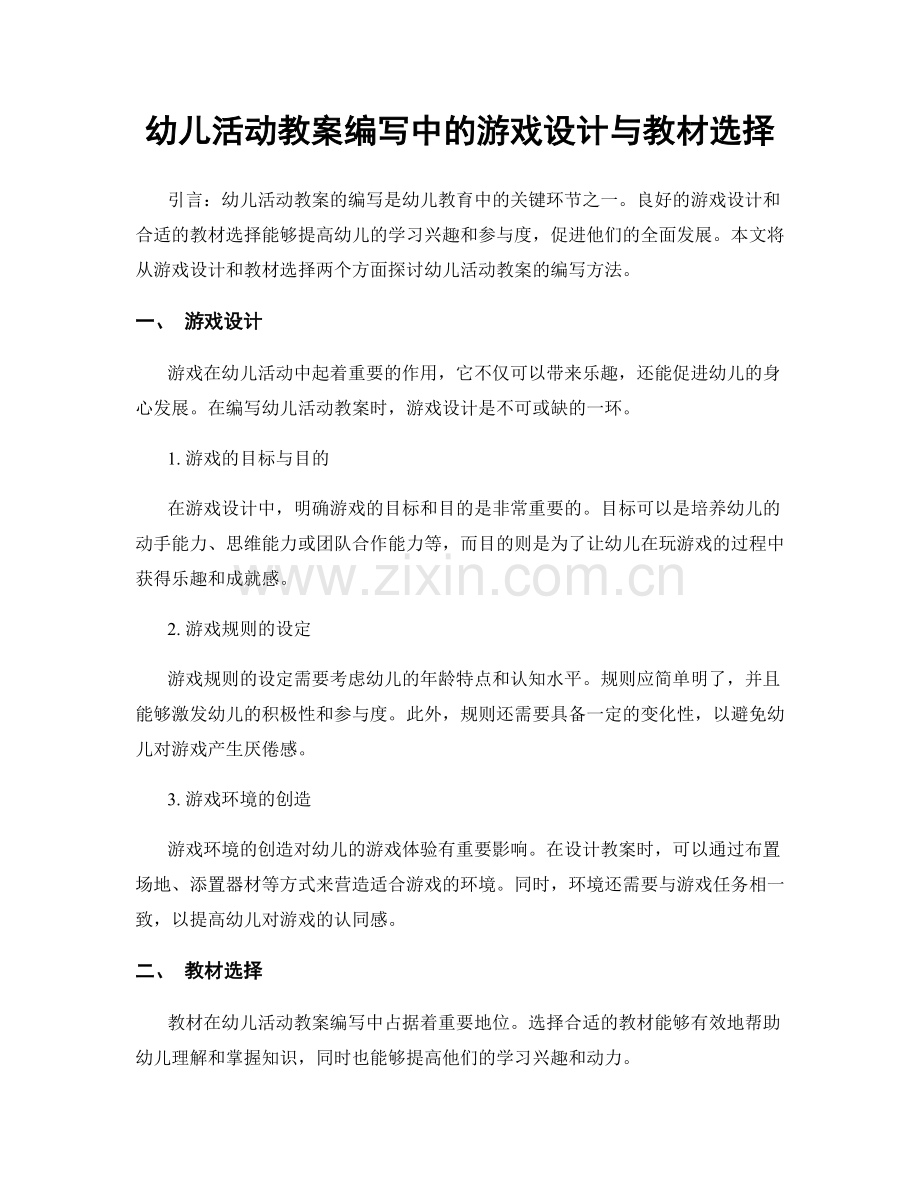 幼儿活动教案编写中的游戏设计与教材选择

引言：幼儿活动教案的编写是幼儿教育中的关键环节之一。良好的游戏设计和合适的教材选择能够提高幼儿的学习兴趣和参与度，促进他们的全面发展。本文将从游戏设计和教材选择两个方面探讨幼儿活动教案的编写方法。

一、 游戏设计

游戏在幼儿活动中起着重要的作用，它不仅可以带来乐趣，还能促进幼儿的身心发展。在编写幼儿活动教案时，游戏设计是不可或缺的一环。

1.游戏的目标与目的

在游戏设计中，明确游戏的目标和目的是非常重要的。目标可以是培养幼儿的动手能力、思维能力或团队合作能力等，而目的则是为了让幼儿在玩游戏的过程中获得乐趣和成就感。

2.游戏规则的设定

游戏规则的设定需要考虑幼儿的年龄特点和认知水平。规则应简单明了，并且能够激发幼儿的积极性和参与度。此外，规则还需要具备一定的变化性，以避免幼儿对游戏产生厌倦感。

3.游戏环境的创造

游戏环境的创造对幼儿的游戏体验有重要影响。在设计教案时，可以通过布置场地、添置器材等方式来营造适合游戏的环境。同时，环境还需要与游戏任务相一致，以提高幼儿对游戏的认同感。

二、 教材选择

教材在幼儿活动教案编写中占据着重要地位。选择合适的教材能够有效地帮助幼儿理解和掌握知识，同时也能够提高他们的学习兴趣和动力。

www.zixin.com.cn